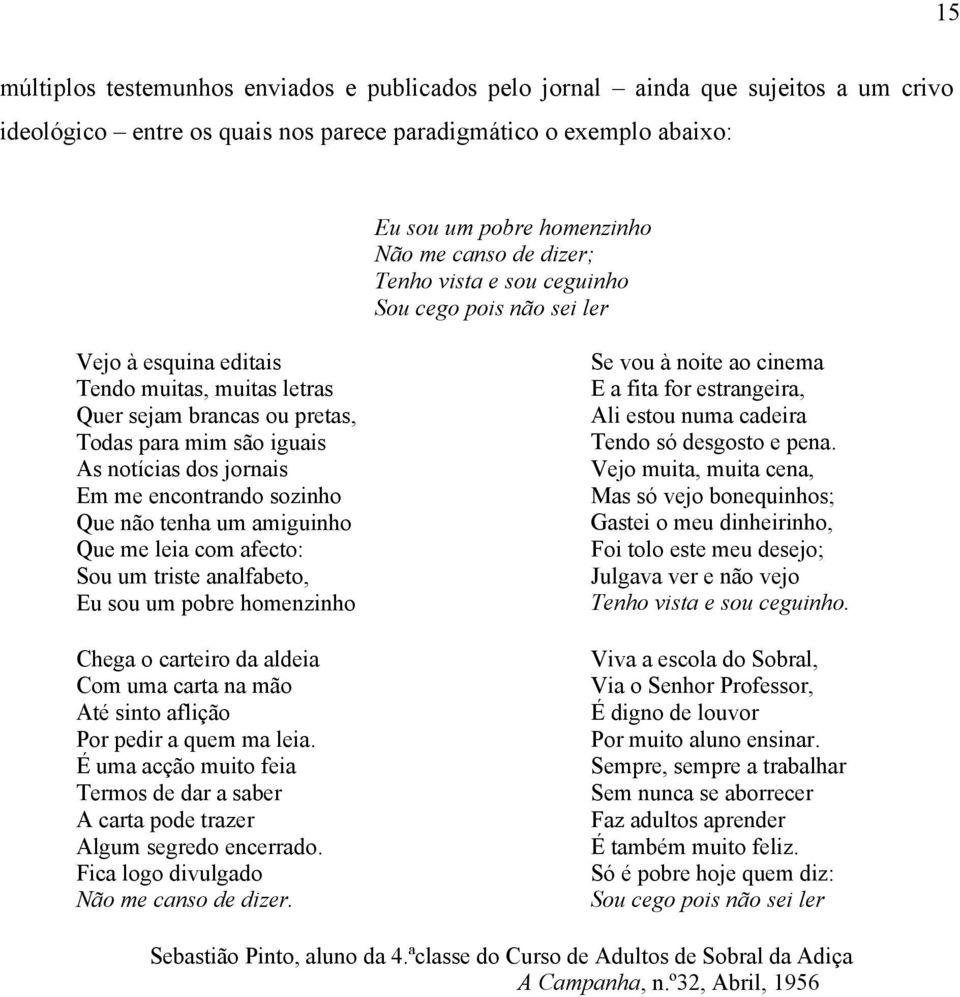 15

múltiplos testemunhos enviados e publicados pelo jornal – ainda que sujeitos a um crivo ideológico – entre os quais nos parece paradigmático o exemplo abaixo:

Eu sou um pobre homenzinho
Não me canso de dizer;
Tenho vista e sou ceguinho
Sou cego pois não sei ler

Vejo à esquina editais
Tendo muitas, muitas letras
Quer sejam brancas ou pretas,
Todas para mim são iguais
As notícias dos jornais
Em me encontrando sozinho
Que não tenha um amiguinho
Que me leia com afecto:
Sou um triste analfabeto,
Eu sou um pobre homenzinho

Chega o carteiro da aldeia
Com uma carta na mão
Até sinto aflição
Por pedir a quem ma leia.
É uma acção muito feia
Termos de dar a saber
A carta pode trazer
Algum segredo encerrado.
Fica logo divulgado
Não me canso de dizer.

Se vou à noite ao cinema
E a fita for estrangeira,
Ali estou numa cadeira
Tendo só desgosto e pena.
Vejo muita, muita cena,
Mas só vejo bonequinhos;
Gastei o meu dinheirinho,
Foi tolo este meu desejo;
Julgava ver e não vejo
Tenho vista e sou ceguinho.

Viva a escola do Sobral,
Via o Senhor Professor,
É digno de louvor
Por muito aluno ensinar.
Sempre, sempre a trabalhar
Sem nunca se aborrecer
Faz adultos aprender
É também muito feliz.
Só é pobre hoje quem diz:
Sou cego pois não sei ler

Sebastião Pinto, aluno da 4.ªclasse do Curso de Adultos de Sobral da Adiça
A Campanha, n.º32, Abril, 1956